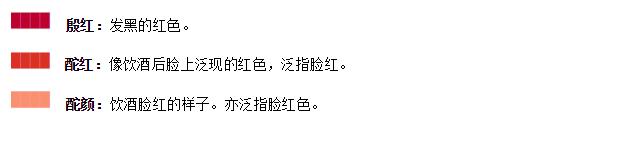 殷红：发黑的红色。

酡红：像饮酒后脸上泛现的红色，泛指脸红。

酡颜：饮酒脸红的样子。亦泛指脸红色。